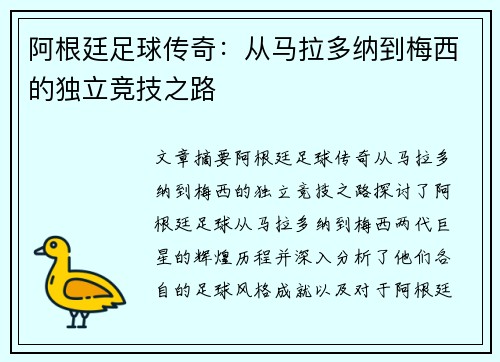 阿根廷足球传奇：从马拉多纳到梅西的独立竞技之路

文章摘要阿根廷足球传奇从马拉多纳到梅西的独立竞技之路探讨了阿根廷足球从马拉多纳到梅西两代巨星的辉煌历程并深入分析了他们各自的足球风格成就以及对于阿根廷